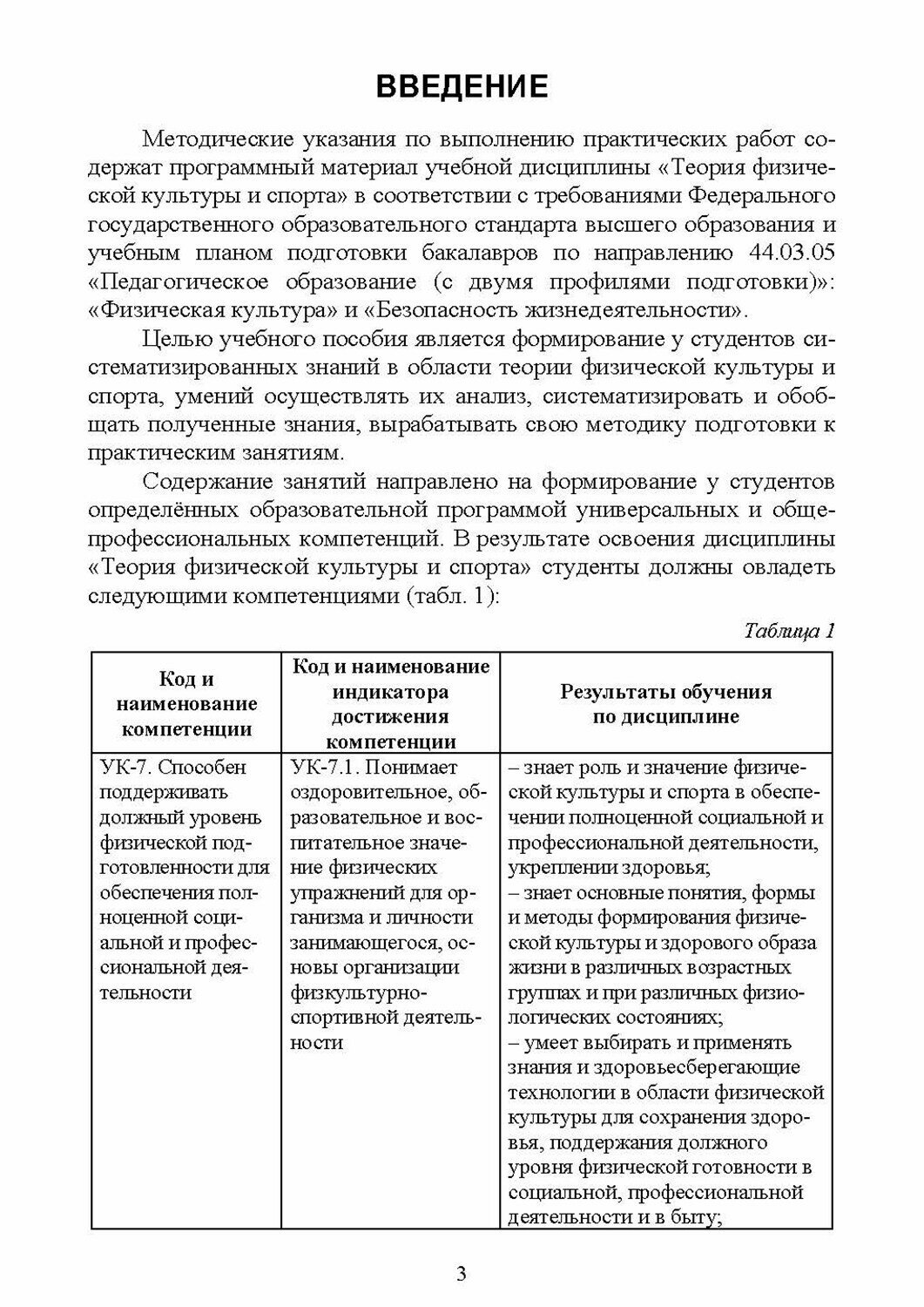 ВВЕДЕНИЕ

Методические указания по выполнению практических работ содержат программный материал учебной дисциплины «Теория физической культуры и спорта» в соответствии с требованиями Федерального государственного образовательного стандарта высшего образования и учебным планом подготовки бакалавров по направлению 44.03.05 «Педагогическое образование (с двумя профилями подготовки)»: «Физическая культура» и «Безопасность жизнедеятельности».

Целью учебного пособия является формирование у студентов систематизированных знаний в области теории физической культуры и спорта, умений осуществлять их анализ, систематизировать и обобщать полученные знания, вырабатывать свою методику подготовки к практическим занятиям.

Содержание занятий направлено на формирование у студентов определённых образовательной программой универсальных и общепрофессиональных компетенций. В результате освоения дисциплины «Теория физической культуры и спорта» студенты должны овладеть следующими компетенциями (табл. 1):

Таблица 1

| Код и наименование компетенции | Код и наименование индикатора достижения компетенции | Результаты обучения по дисциплине |
|---|---|---|
| УК-7. Способен поддерживать должный уровень физической подготовленности для обеспечения полноценной социальной и профессиональной деятельности | УК-7.1. Понимает оздоровительное, образовательное и воспитательное значение физических упражнений для организма и личности занимающегося, основы организации физкультурно-спортивной деятельности | – знает роль и значение физической культуры и спорта в обеспечении полноценной социальной и профессиональной деятельности, укреплении здоровья; – знает основные понятия, формы и методы формирования физической культуры и здорового образа жизни в различных возрастных группах и при различных физиологических состояниях; – умеет выбирать и применять знания и здоровьесберегающие технологии в области физической культуры для сохранения здоровья, поддержания должного уровня физической готовности в социальной, профессиональной деятельности и в быту; |

3